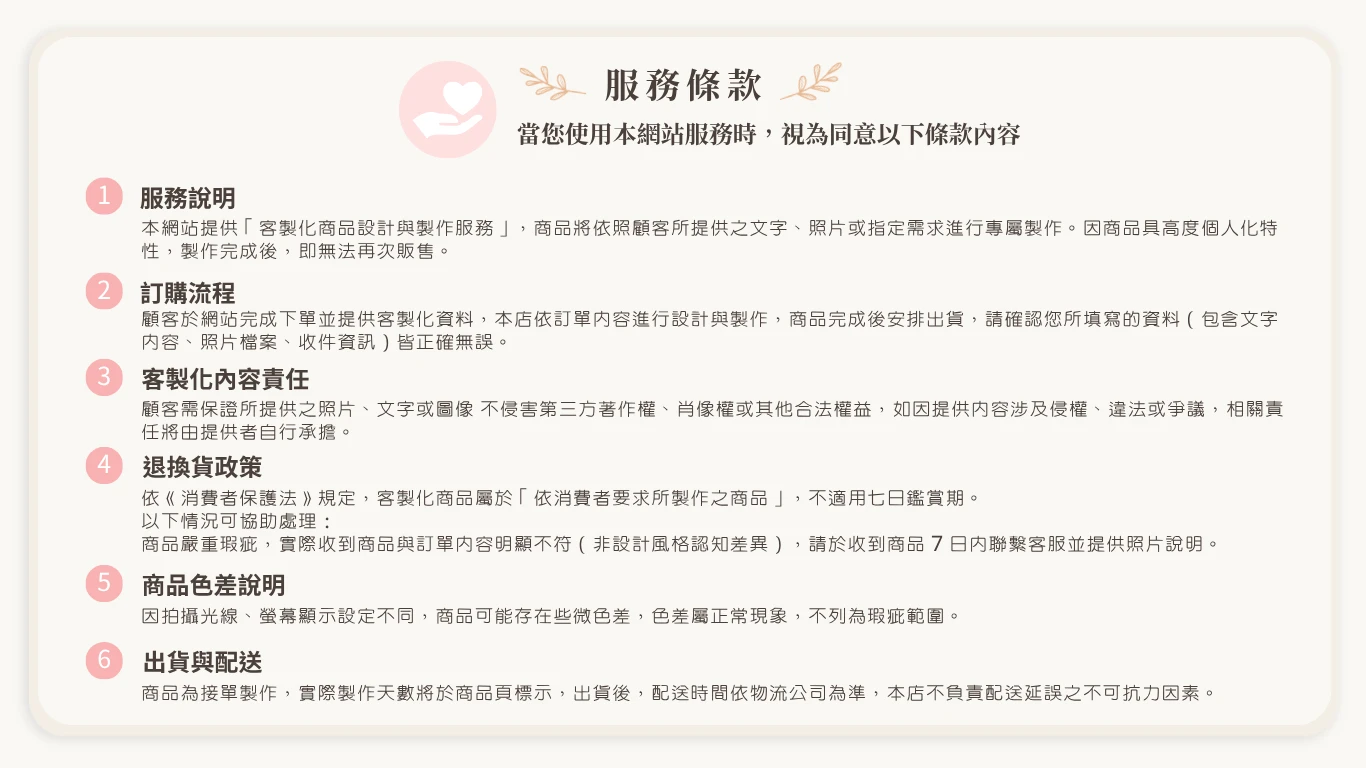 服務條款

當您使用本網站服務時，視為同意以下條款內容

1 服務說明

本網站提供「客製化商品設計與製作服務」，商品將依照顧客所提供之文字、照片或指定需求進行專屬製作。因商品具高度個人化特性，製作完成後，即無法再次販售。

2 訂購流程

顧客於網站完成下單並提供客製化資料，本店依訂單內容進行設計與製作，商品完成後安排出貨，請確認您所填寫的資料（包含文字內容、照片檔案、收件資訊）皆正確無誤。

3 客製化內容責任

顧客需保證所提供之照片、文字或圖像 不侵害第三方著作權、肖像權或其他合法權益，如因提供內容涉及侵權、違法或爭議，相關責任將由提供者自行承擔。

4 退換貨政策

依《消費者保護法》規定，客製化商品屬於「依消費者要求所製作之商品」，不適用七日鑑賞期。
以下情況可協助處理：
商品嚴重瑕疵，實際收到商品與訂單內容明顯不符（非設計風格認知差異），請於收到商品7日內聯繫客服並提供照片說明。

5 商品色差說明

因拍攝光線、螢幕顯示設定不同，商品可能存在些微色差，色差屬正常現象，不列為瑕疵範圍。

6 出貨與配送

商品為接單製作，實際製作天數將於商品頁標示，出貨後，配送時間依物流公司為準，本店不負責配送延誤之不可抗力因素。